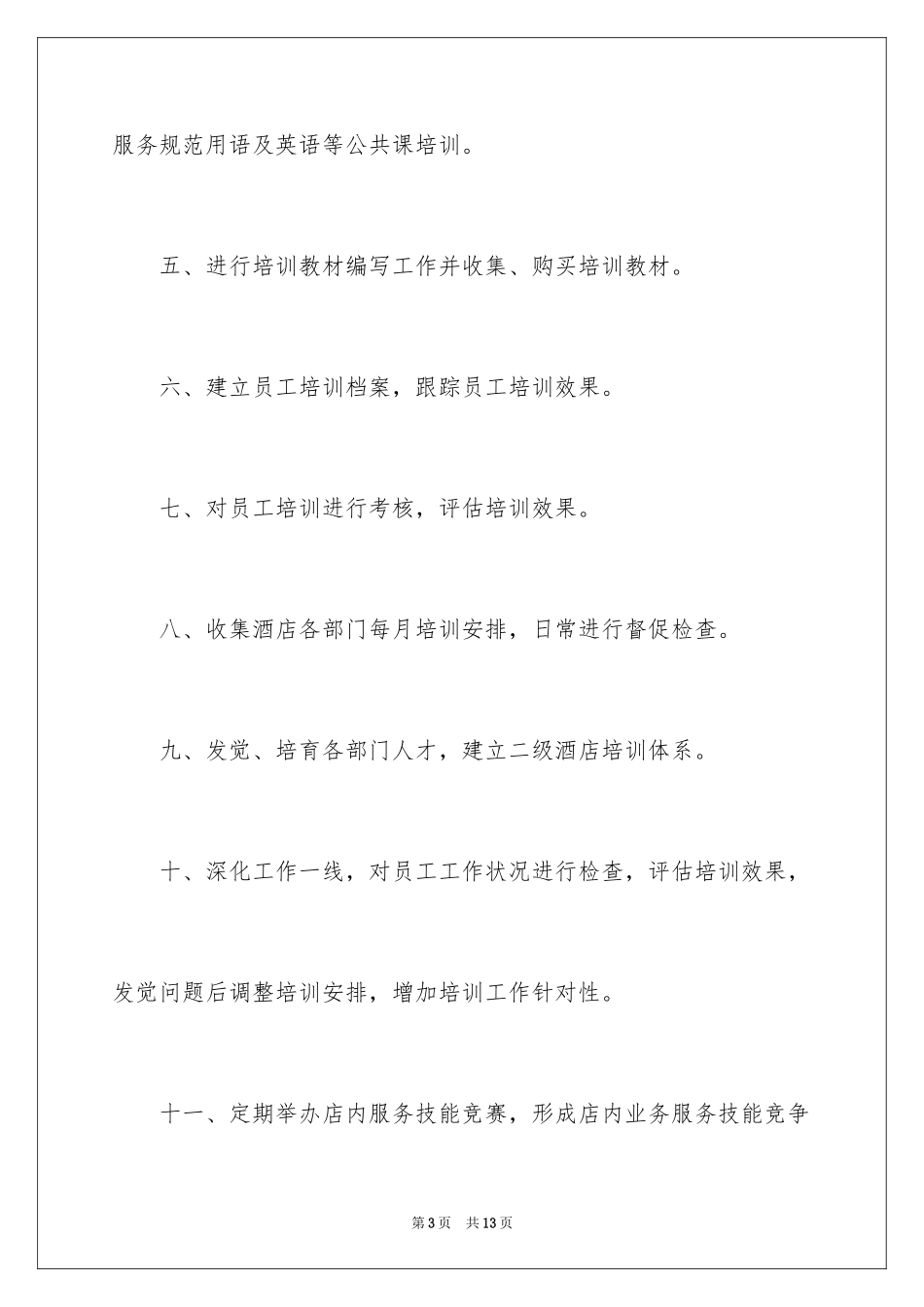 服务规范用语及英语等公共课培训。

五、进行培训教材编写工作并收集、购买培训教材。

六、建立员工培训档案，跟踪员工培训效果。

七、对员工培训进行考核，评估培训效果。

八、收集酒店各部门每月培训安排，日常进行督促检查。

九、发觉、培育各部门人才，建立二级酒店培训体系。

十、深化工作一线，对员工工作状况进行检查，评估培训效果，发觉问题后调整培训安排，增加培训工作针对性。

十一、定期举办店内服务技能竞赛，形成店内业务服务技能竞争

第3页 共13页